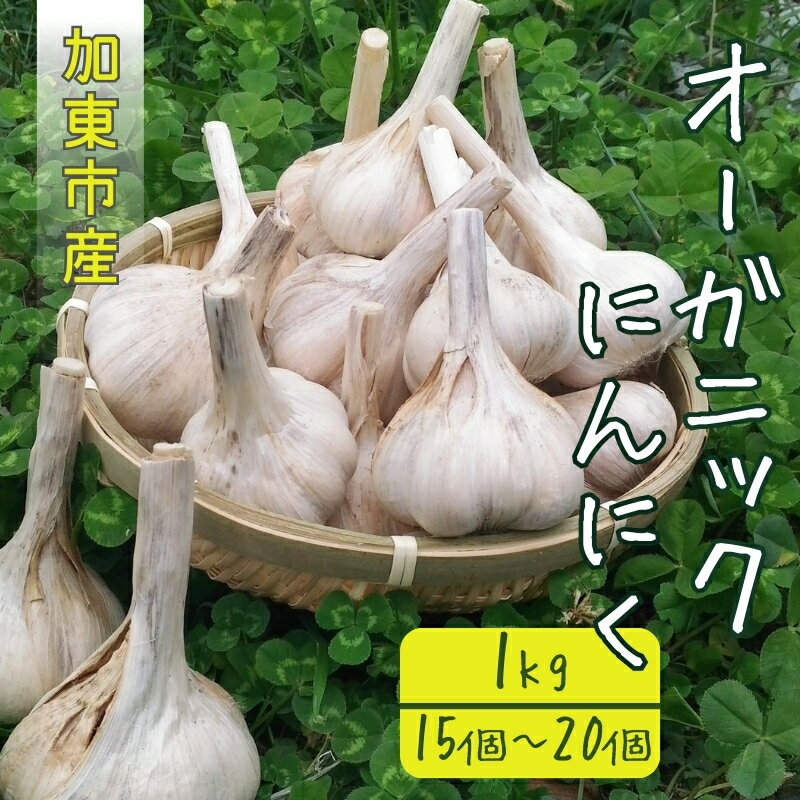 加東市産

オーガニック

にんにく

1kg

15個～20個